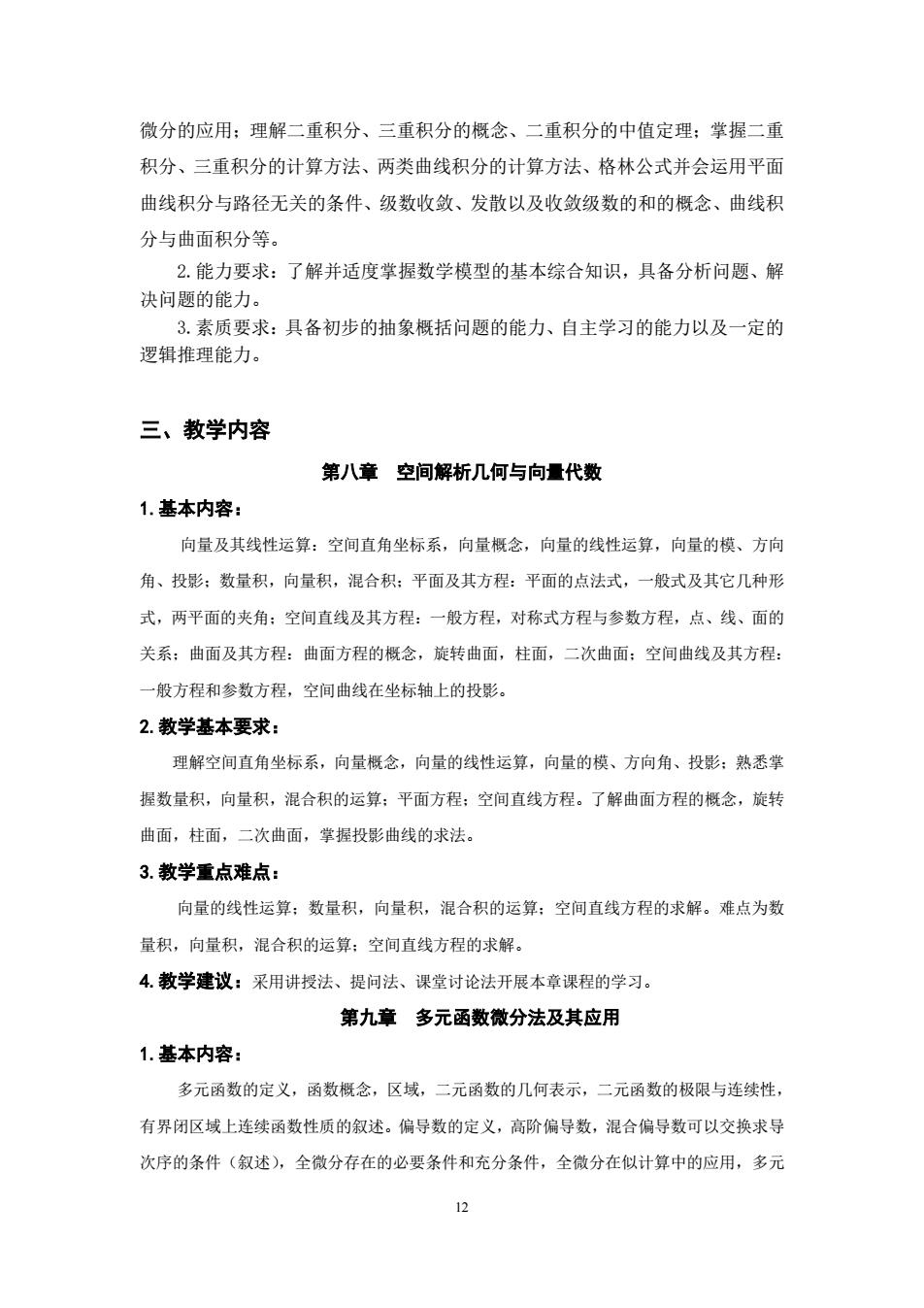 微分的应用；理解二重积分、三重积分的概念、二重积分的中值定理；掌握二重积分、三重积分的计算方法、两类曲线积分的计算方法、格林公式并会运用平面曲线积分与路径无关的条件、级数收敛、发散以及收敛级数的和的概念、曲线积分与曲面积分等。

2. 能力要求：了解并适度掌握数学模型的基本综合知识，具备分析问题、解决问题的能力。

3. 素质要求：具备初步的抽象概括问题的能力、自主学习的能力以及一定的逻辑推理能力。

三、教学内容

第八章　空间解析几何与向量代数

1. 基本内容：

向量及其线性运算：空间直角坐标系，向量概念，向量的线性运算，向量的模、方向角、投影；数量积，向量积，混合积；平面及其方程：平面的点法式，一般式及其它几种形式，两平面的夹角；空间直线及其方程：一般方程，对称式方程与参数方程，点、线、面的关系；曲面及其方程：曲面方程的概念，旋转曲面，柱面，二次曲面；空间曲线及其方程：一般方程和参数方程，空间曲线在坐标轴上的投影。

2. 教学基本要求：

理解空间直角坐标系，向量概念，向量的线性运算，向量的模、方向角、投影；熟悉掌握数量积，向量积，混合积的运算；平面方程；空间直线方程。了解曲面方程的概念，旋转曲面，柱面，二次曲面，掌握投影曲线的求法。

3. 教学重点难点：

向量的线性运算；数量积，向量积，混合积的运算；空间直线方程的求解。难点为数量积，向量积，混合积的运算；空间直线方程的求解。

4. 教学建议：采用讲授法、提问法、课堂讨论法开展本章课程的学习。

第九章　多元函数微分法及其应用

1. 基本内容：

多元函数的定义，函数概念，区域，二元函数的几何表示，二元函数的极限与连续性，有界闭区域上连续函数性质的叙述。偏导数的定义，高阶偏导数，混合偏导数可以交换求导次序的条件（叙述），全微分存在的必要条件和充分条件，全微分在似计算中的应用，多元

12